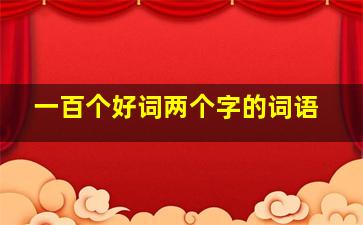 一百个好词两个字的词语